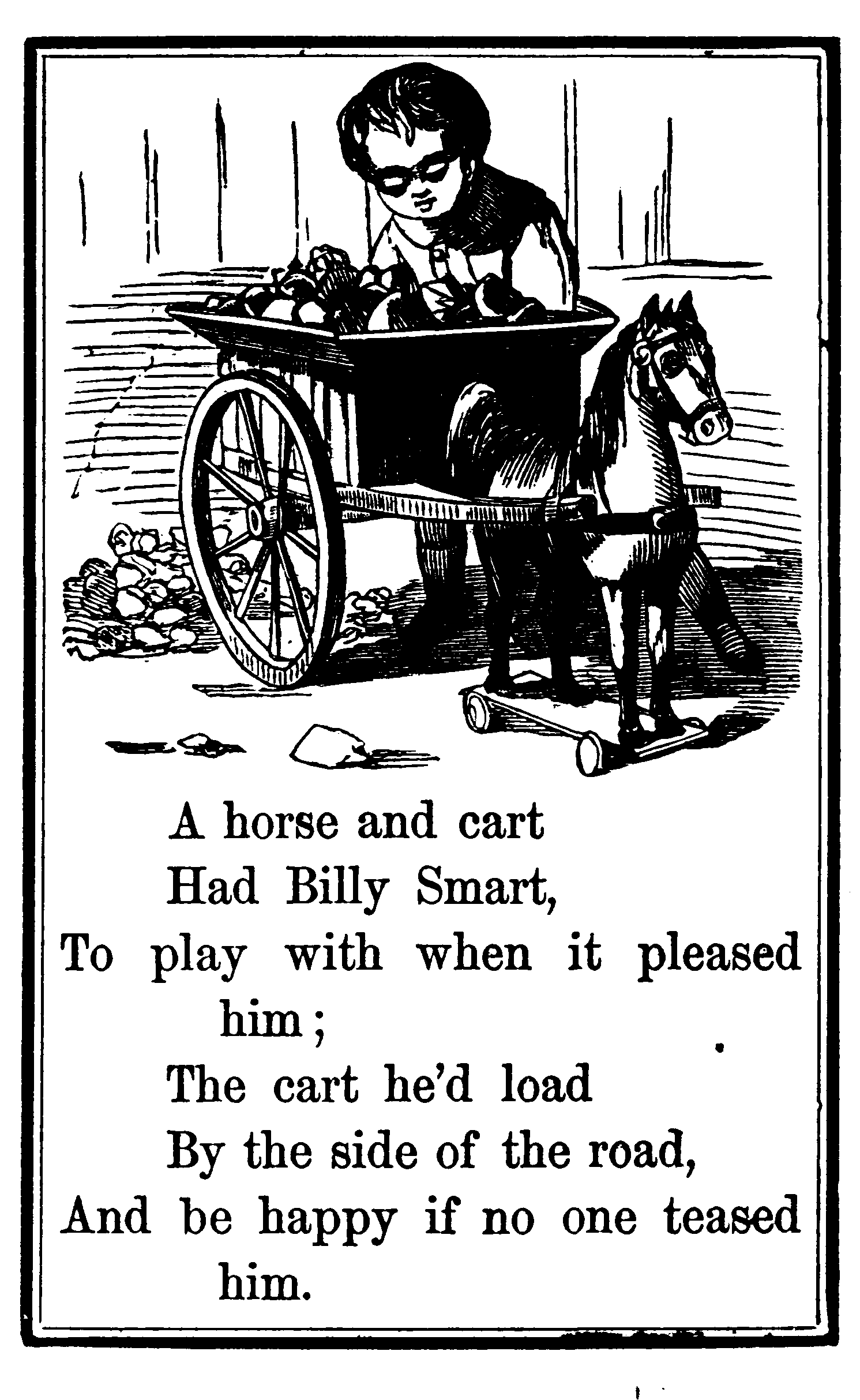 A horse and cart
Had Billy Smart,
To play with when it pleased him;
The cart he'd load
By the side of the road,
And be happy if no one teased him.